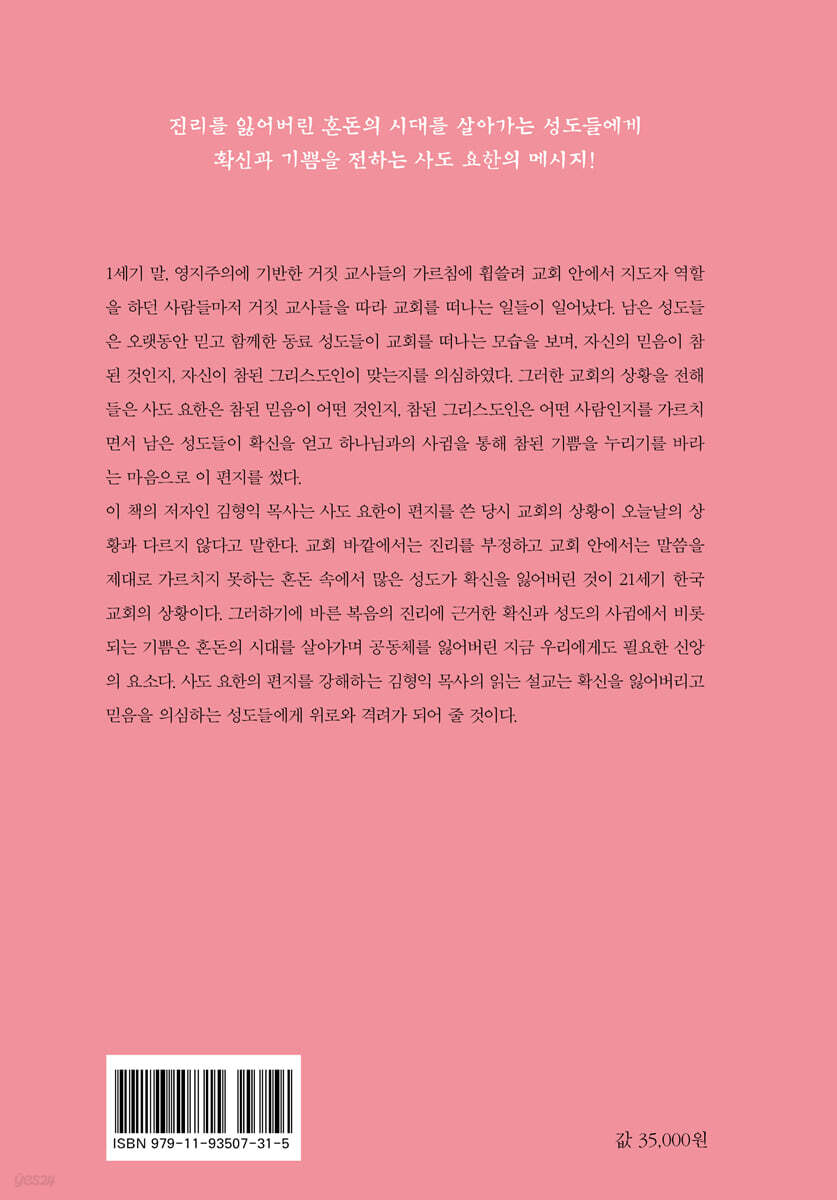 진리를 잃어버린 혼돈의 시대를 살아가는 성도들에게
확신과 기쁨을 전하는 사도 요한의 메시지!

1세기 말, 영지주의에 기반한 거짓 교사들의 가르침에 휩쓸려 교회 안에서 지도자 역할을 하던 사람들마저 거짓 교사들을 따라 교회를 떠나는 일들이 일어났다. 남은 성도들은 오랫동안 믿고 함께한 동료 성도들이 교회를 떠나는 모습을 보며, 자신의 믿음이 참된 것인지, 자신이 참된 그리스도인이 맞는지를 의심하였다. 그러한 교회의 상황을 전해 들은 사도 요한은 참된 믿음이 어떤 것인지, 참된 그리스도인은 어떤 사람인지를 가르치면서 남은 성도들이 확신을 얻고 하나님과의 사귐을 통해 참된 기쁨을 누리기를 바라는 마음으로 이 편지를 썼다.

이 책의 저자인 김형익 목사는 사도 요한이 편지를 쓴 당시 교회의 상황이 오늘날의 상황과 다르지 않다고 말한다. 교회 바깥에서는 진리를 부정하고 교회 안에서는 말씀을 제대로 가르치지 못하는 혼돈 속에서 많은 성도가 확신을 잃어버린 것이 21세기 한국 교회의 상황이다. 그러하기에 바른 복음의 진리에 근거한 확신과 성도의 사귐에서 비롯되는 기쁨은 혼돈의 시대를 살아가며 공동체를 잃어버린 지금 우리에게도 필요한 신앙의 요소다. 사도 요한의 편지를 강해하는 김형익 목사의 읽는 설교는 확신을 잃어버리고 믿음을 의심하는 성도들에게 위로와 격려가 되어 줄 것이다.

ISBN 979-11-93507-31-5

값 35,000원

yes24